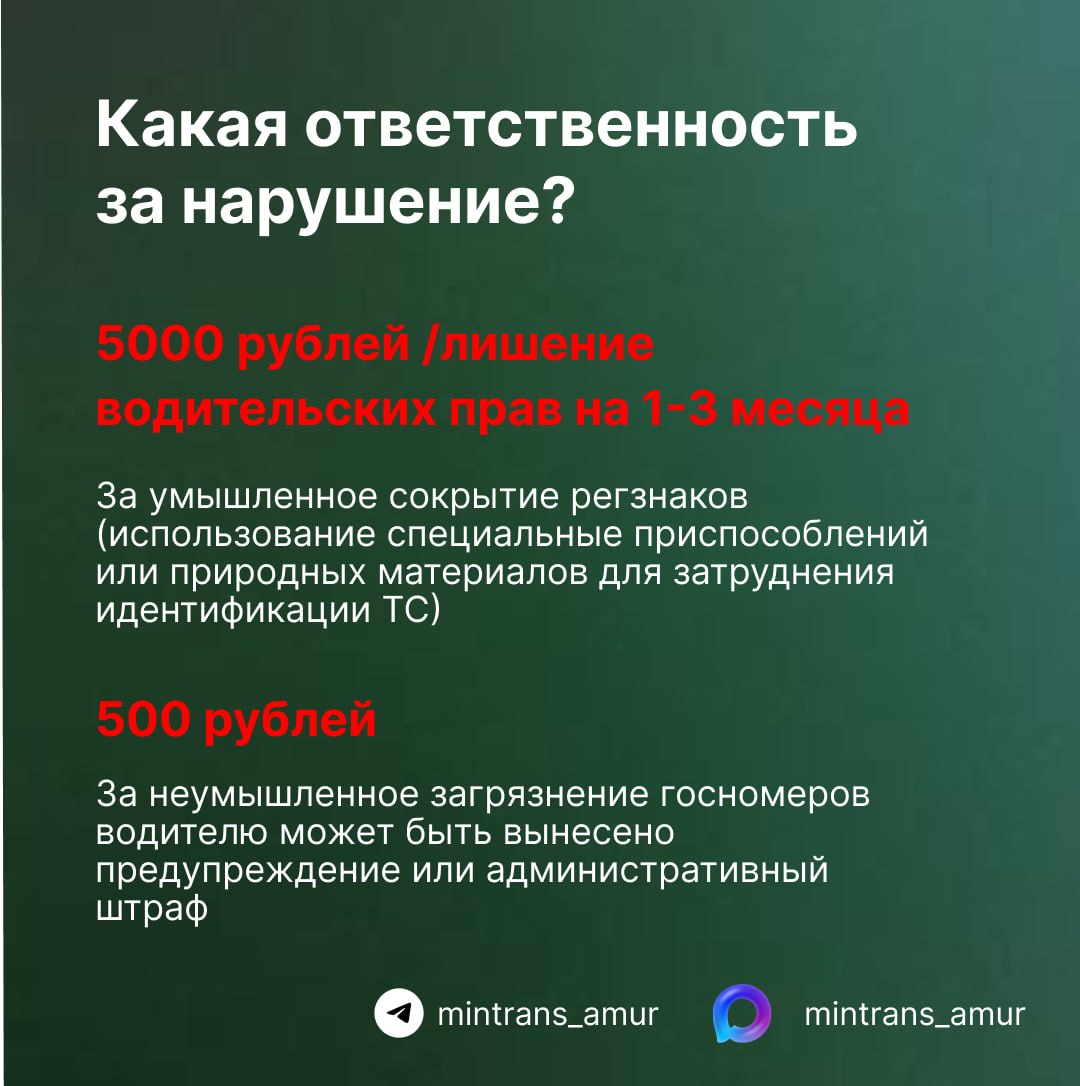 Какая ответственность за нарушение?

5000 рублей /лишение водительских прав на 1-3 месяца

За умышленное сокрытие регзнаков (использование специальные приспособлений или природных материалов для затруднения идентификации ТС)

500 рублей

За неумышленное загрязнение госномеров водителю может быть вынесено предупреждение или административный штраф

mintrans_amur mintrans_amur